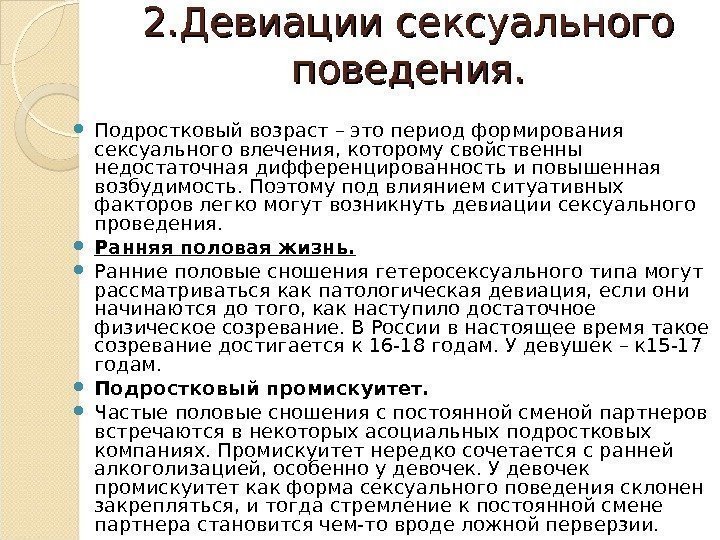 2.Девиации сексуального поведения.

• Подростковый возраст – это период формирования сексуального влечения, которому свойственны недостаточная дифференцированность и повышенная возбудимость. Поэтому под влиянием ситуативных факторов легко могут возникнуть девиации сексуального проведения.

• Ранняя половая жизнь.

• Ранние половые сношения гетеросексуального типа могут рассматриваться как патологическая девиация, если они начинаются до того, как наступило достаточное физическое созревание. В России в настоящее время такое созревание достигается к 16-18 годам. У девушек – к15-17 годам.

• Подростковый промискуитет.

• Частые половые сношения с постоянной сменой партнеров встречаются в некоторых асоциальных подростковых компаниях. Промискуитет нередко сочетается с ранней алкоголизацией, особенно у девочек. У девочек промискуитет как форма сексуального поведения склонен закрепляться, и тогда стремление к постоянной смене партнера становится чем-то вроде ложной перверзии.